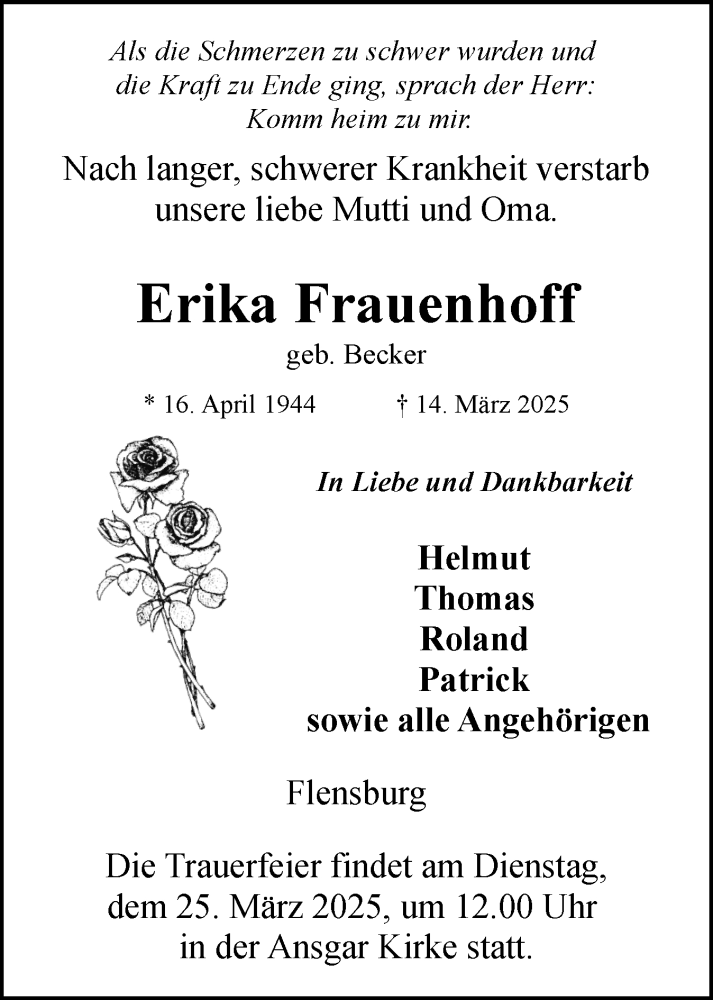 Als die Schmerzen zu schwer wurden und die Kraft zu Ende ging, sprach der Herr: Komm heim zu mir.

Nach langer, schwerer Krankheit verstarb unsere liebe Mutti und Oma.

Erika Frauenhoff

geb. Becker

* 16. April 1944 † 14. März 2025

In Liebe und Dankbarkeit

Helmut
Thomas
Roland
Patrick
sowie alle Angehörigen

Flensburg

Die Trauerfeier findet am Dienstag, dem 25. März 2025, um 12.00 Uhr in der Ansgar Kirke statt.